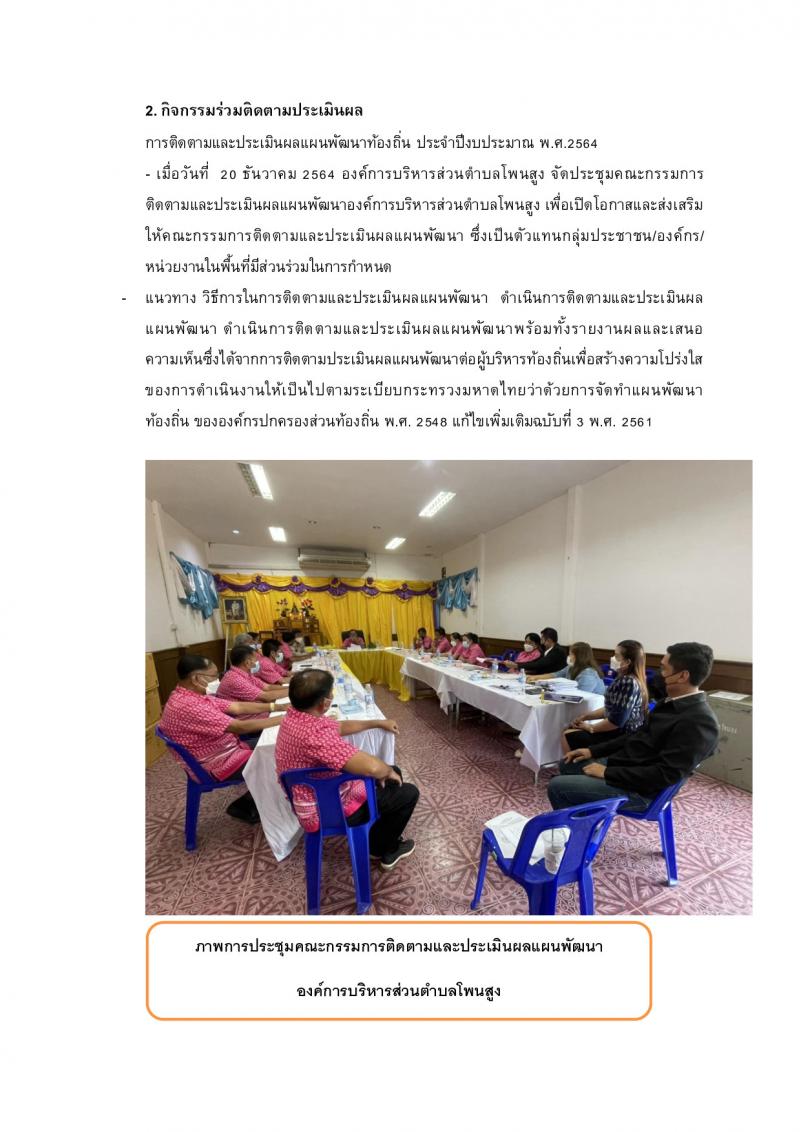 2. กิจกรรมร่วมติดตามประเมินผล

การติดตามและประเมินผลแผนพัฒนาท้องถิ่น ประจำปีงบประมาณ พ.ศ.2564

- เมื่อวันที่ 20 ธันวาคม 2564 องค์การบริหารส่วนตำบลโพนสูง จัดประชุมคณะกรรมการติดตามและประเมินผลแผนพัฒนาองค์การบริหารส่วนตำบลโพนสูง เพื่อเปิดโอกาสและส่งเสริมให้คณะกรรมการติดตามและประเมินผลแผนพัฒนา ซึ่งเป็นตัวแทนกลุ่มประชาชน/องค์กร/หน่วยงานในพื้นที่มีส่วนร่วมในการกำหนด

- แนวทาง วิธีการในการติดตามและประเมินผลแผนพัฒนา ดำเนินการติดตามและประเมินผลแผนพัฒนา ดำเนินการติดตามและประเมินผลแผนพัฒนาพร้อมทั้งรายงานผลและเสนอความเห็นซึ่งได้จากการติดตามประเมินผลแผนพัฒนาต่อผู้บริหารท้องถิ่นเพื่อสร้างความโปร่งใสของการดำเนินงานให้เป็นไปตามระเบียบกระทรวงมหาดไทยว่าด้วยการจัดทำแผนพัฒนาท้องถิ่น ขององค์กรปกครองส่วนท้องถิ่น พ.ศ. 2548 แก้ไขเพิ่มเติมฉบับที่ 3 พ.ศ. 2561

ภาพการประชุมคณะกรรมการติดตามและประเมินผลแผนพัฒนา

องค์การบริหารส่วนตำบลโพนสูง